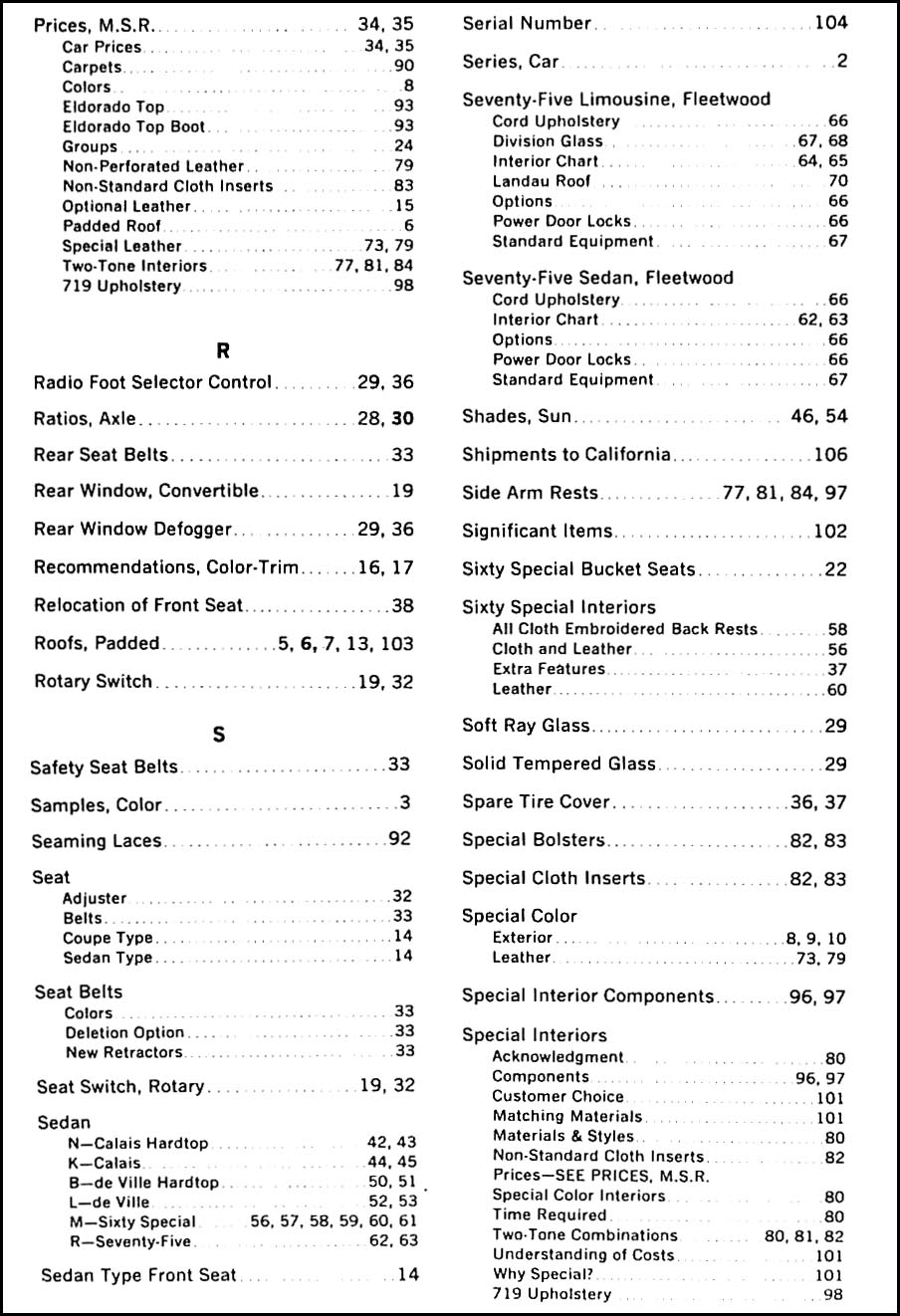 Prices, M.S.R. 34, 35
Car Prices 34, 35
Carpets 90
Colors 8
Eldorado Top 93
Eldorado Top Boot 93
Groups 24
Non-Perforated Leather 79
Non-Standard Cloth Inserts 83
Optional Leather 15
Padded Roof 6
Special Leather 73, 79
Two-Tone Interiors 77, 81, 84
719 Upholstery 98

R

Radio Foot Selector Control 29, 36

Ratios, Axle 28, 30

Rear Seat Belts 33

Rear Window, Convertible 19

Rear Window Defogger 29, 36

Recommendations, Color-Trim 16, 17

Relocation of Front Seat 38

Roofs, Padded 5, 6, 7, 13, 103

Rotary Switch 19, 32

S

Safety Seat Belts 33

Samples, Color 3

Seaming Laces 92

Seat
Adjuster 32
Belts 33
Coupe Type 14
Sedan Type 14

Seat Belts
Colors 33
Deletion Option 33
New Retractors 33

Seat Switch, Rotary 19, 32

Sedan
N—Calais Hardtop 42, 43
K—Calais 44, 45
B—de Ville Hardtop 50, 51
L—de Ville 52, 53
M—Sixty Special 56, 57, 58, 59, 60, 61
R—Seventy-Five 62, 63

Sedan Type Front Seat 14

Serial Number 104

Series, Car 2

Seventy-Five Limousine, Fleetwood
Cord Upholstery 66
Division Glass 67, 68
Interior Chart 64, 65
Landau Roof 70
Options 66
Power Door Locks 66
Standard Equipment 67

Seventy-Five Sedan, Fleetwood
Cord Upholstery 66
Interior Chart 62, 63
Options 66
Power Door Locks 66
Standard Equipment 67

Shades, Sun 46, 54

Shipments to California 106

Side Arm Rests 77, 81, 84, 97

Significant Items 102

Sixty Special Bucket Seats 22

Sixty Special Interiors
All Cloth Embroidered Back Rests 58
Cloth and Leather 56
Extra Features 37
Leather 60

Soft Ray Glass 29

Solid Tempered Glass 29

Spare Tire Cover 36, 37

Special Bolsters 82, 83

Special Cloth Inserts 82, 83

Special Color
Exterior 8, 9, 10
Leather 73, 79

Special Interior Components 96, 97

Special Interiors
Acknowledgment 80
Components 96, 97
Customer Choice 101
Matching Materials 101
Materials & Styles 80
Non-Standard Cloth Inserts 82
Prices—SEE PRICES, M.S.R.
Special Color Interiors 80
Time Required 80
Two-Tone Combinations 80, 81, 82
Understanding of Costs 101
Why Special? 101
719 Upholstery 98